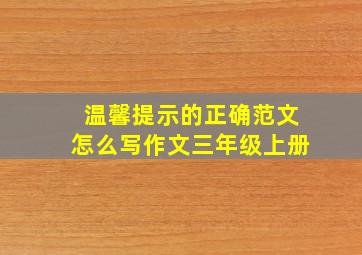 温馨提示的正确范文
怎么写作文三年级上册